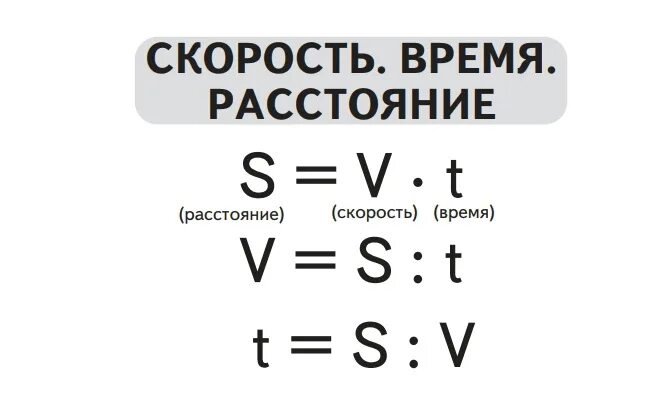 СКОРОСТЬ. ВРЕМЯ. РАССТОЯНИЕ

$S = V \cdot t$

(расстояние) (скорость) (время)

$V = S : t$

$t = S : V$